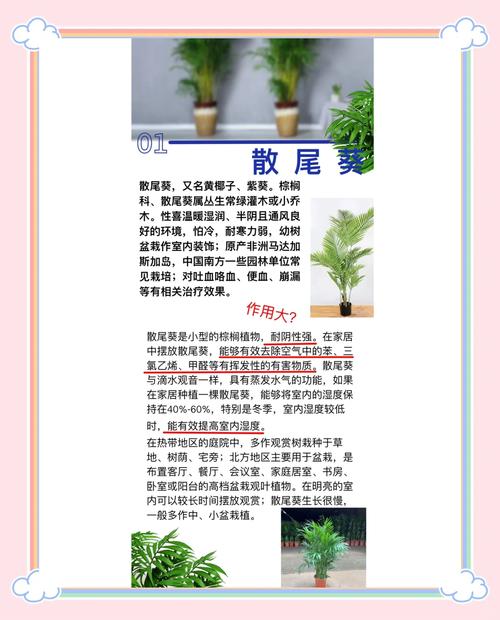 01

散尾葵

散尾葵，又名黄椰子、紫葵。棕榈科、散尾葵属丛生常绿灌木或小乔木。性喜温暖湿润、半阴且通风良好的环境，怕冷，耐寒力弱，幼树盆栽作室内装饰；原产非洲马达加斯加岛，中国南方一些园林单位常见栽培；对吐血咯血、便血、崩漏等有相关治疗效果。

作用大?

散尾葵是小型的棕榈植物，耐阴性强。在家居中摆放散尾葵，能够有效去除空气中的苯、三氯乙烯、甲醛等有挥发性的有害物质。散尾葵与滴水观音一样，具有蒸发水气的功能，如果在家居种植一棵散尾葵，能够将室内的湿度保持在40%-60%，特别是冬季，室内湿度较低时，能有效提高室内湿度。

在热带地区的庭院中，多作观赏树栽种于草地、树荫、宅旁；北方地区主要用于盆栽，是布置客厅、餐厅、会议室、家庭居室、书房、卧室或阳台的高档盆栽观叶植物。在明亮的室内可以较长时间摆放观赏；散尾葵生长很慢，一般多作中、小盆栽植。